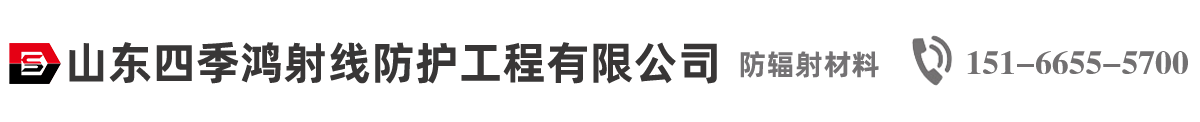 山东四季鸿射线防护工程有限公司 防辐射材料 151-6655-5700